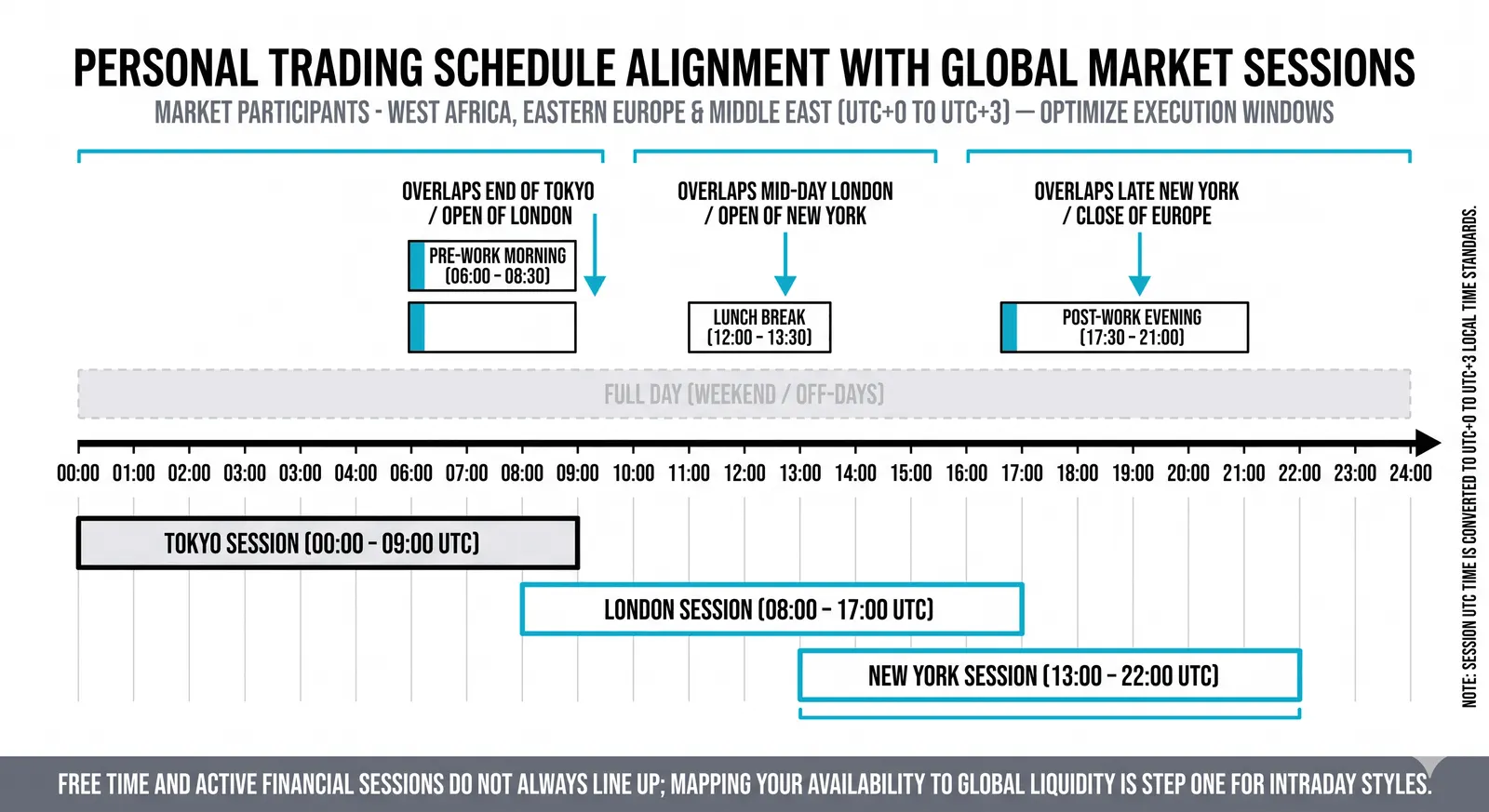 PERSONAL TRADING SCHEDULE ALIGNMENT WITH GLOBAL MARKET SESSIONS

MARKET PARTICIPANTS - WEST AFRICA, EASTERN EUROPE & MIDDLE EAST (UTC+0 TO UTC+3) — OPTIMIZE EXECUTION WINDOWS

OVERLAPS END OF TOKYO / OPEN OF LONDON

PRE-WORK MORNING (06:00 - 08:30)

OVERLAPS MID-DAY LONDON / OPEN OF NEW YORK

LUNCH BREAK (12:00 - 13:30)

OVERLAPS LATE NEW YORK / CLOSE OF EUROPE

POST-WORK EVENING (17:30 - 21:00)

FULL DAY (WEEKEND / OFF-DAYS)

00:00 01:00 02:00 03:00 03:00 04:00 06:00 07:00 08:00 09:00 10:00 11:00 12:00 13:00 14:00 15:00 16:00 17:00 18:00 19:00 20:00 21:00 22:00 23:00 24:00

TOKYO SESSION (00:00 - 09:00 UTC)

LONDON SESSION (08:00 - 17:00 UTC)

NEW YORK SESSION (13:00 - 22:00 UTC)

NOTE: SESSION UTC TIME IS CONVERTED TO UTC+0 TO UTC+3 LOCAL TIME STANDARDS.

FREE TIME AND ACTIVE FINANCIAL SESSIONS DO NOT ALWAYS LINE UP; MAPPING YOUR AVAILABILITY TO GLOBAL LIQUIDITY IS STEP ONE FOR INTRADAY STYLES.